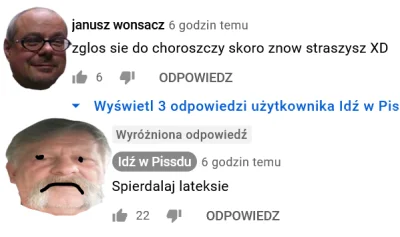 janusz wonsacz 6 godzin temu
zglos sie do choroszczy skoro znow straszysz XD
6 ODPOWIEDZ
Wyświetl 3 odpowiedzi użytkownika Idź w Pis
Wyróżniona odpowiedź
Idź w Pissdu 6 godzin temu
Spierdalaj lateksie
22 ODPOWIEDZ